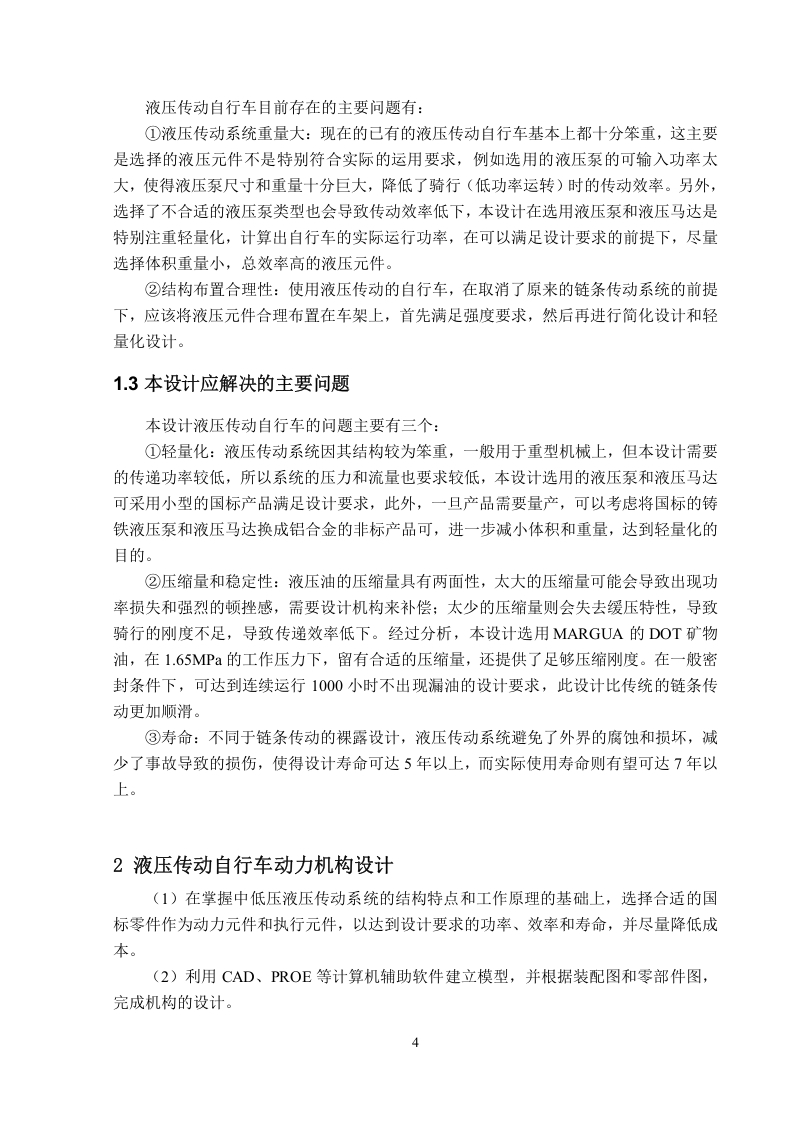 液压传动自行车目前存在的主要问题有：

①液压传动系统重量大：现在的已有的液压传动自行车基本上都十分笨重，这主要是选择的液压元件不是特别符合实际的运用要求，例如选用的液压泵的可输入功率太大，使得液压泵尺寸和重量十分巨大，降低了骑行（低功率运转）时的传动效率。另外，选择了不合适的液压泵类型也会导致传动效率低下，本设计在选用液压泵和液压马达是特别注重轻量化，计算出自行车的实际运行功率，在可以满足设计要求的前提下，尽量选择体积重量小，总效率高的液压元件。

②结构布置合理性：使用液压传动的自行车，在取消了原来的链条传动系统的前提下，应该将液压元件合理布置在车架上，首先满足强度要求，然后再进行简化设计和轻量化设计。

1.3 本设计应解决的主要问题

本设计液压传动自行车的问题主要有三个：

①轻量化：液压传动系统因其结构较为笨重，一般用于重型机械上，但本设计需要的传递功率较低，所以系统的压力和流量也要求较低，本设计选用的液压泵和液压马达可采用小型的国标产品满足设计要求，此外，一旦产品需要量产，可以考虑将国标的铸铁液压泵和液压马达换成铝合金的非标产品可，进一步减小体积和重量，达到轻量化的目的。

②压缩量和稳定性：液压油的压缩量具有两面性，太大的压缩量可能会导致出现功率损失和强烈的顿挫感，需要设计机构来补偿；太少的压缩量则会失去缓压特性，导致骑行的刚度不足，导致传递效率低下。经过分析，本设计选用MARGUA 的 DOT 矿物油，在 1.65MPa 的工作压力下，留有合适的压缩量，还提供了足够压缩刚度。在一般密封条件下，可达到连续运行 1000 小时不出现漏油的设计要求，此设计比传统的链条传动更加顺滑。

③寿命：不同于链条传动的裸露设计，液压传动系统避免了外界的腐蚀和损坏，减少了事故导致的损伤，使得设计寿命可达 5 年以上，而实际使用寿命则有望可达 7 年以上。

2 液压传动自行车动力机构设计

（1）在掌握中低压液压传动系统的结构特点和工作原理的基础上，选择合适的国标零件作为动力元件和执行元件，以达到设计要求的功率、效率和寿命，并尽量降低成本。

（2）利用 CAD、PROE 等计算机辅助软件建立模型，并根据装配图和零部件图，完成机构的设计。

4